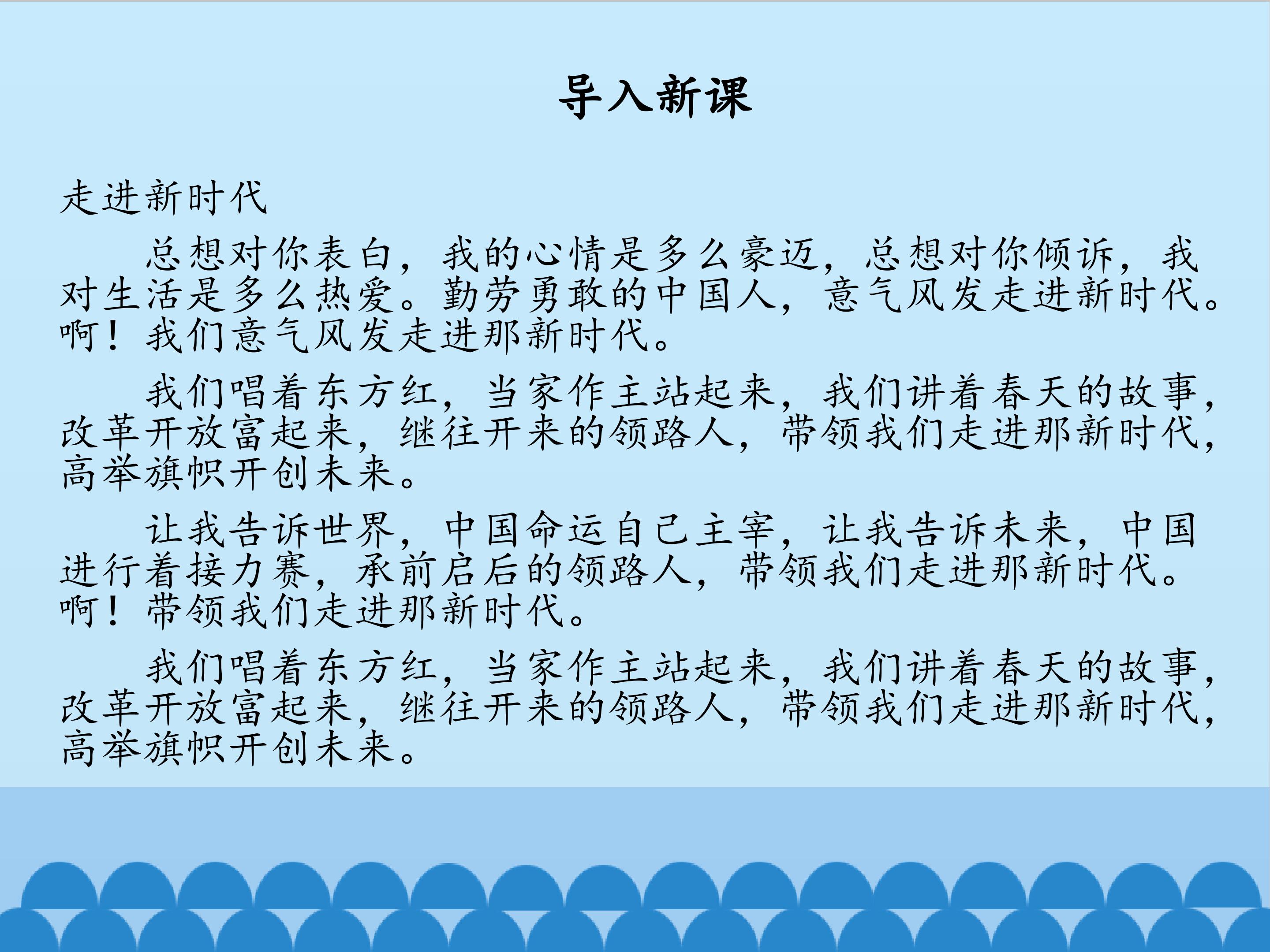 导入新课

走进新时代

总想对你表白，我的心情是多么豪迈，总想对你倾诉，我对生活是多么热爱。勤劳勇敢的中国人，意气风发走进新时代。啊！我们意气风发走进那新时代。

我们唱着东方红，当家作主站起来，我们讲着春天的故事，改革开放富起来，继往开来的领路人，带领我们走进那新时代，高举旗帜开创未来。

让我告诉世界，中国命运自己主宰，让我告诉未来，中国进行着接力赛，承前启后的领路人，带领我们走进那新时代。啊！带领我们走进那新时代。

我们唱着东方红，当家作主站起来，我们讲着春天的故事，改革开放富起来，继往开来的领路人，带领我们走进那新时代，高举旗帜开创未来。